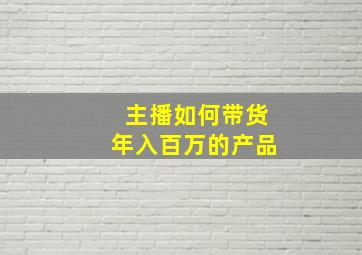 主播如何带货
年入百万的产品